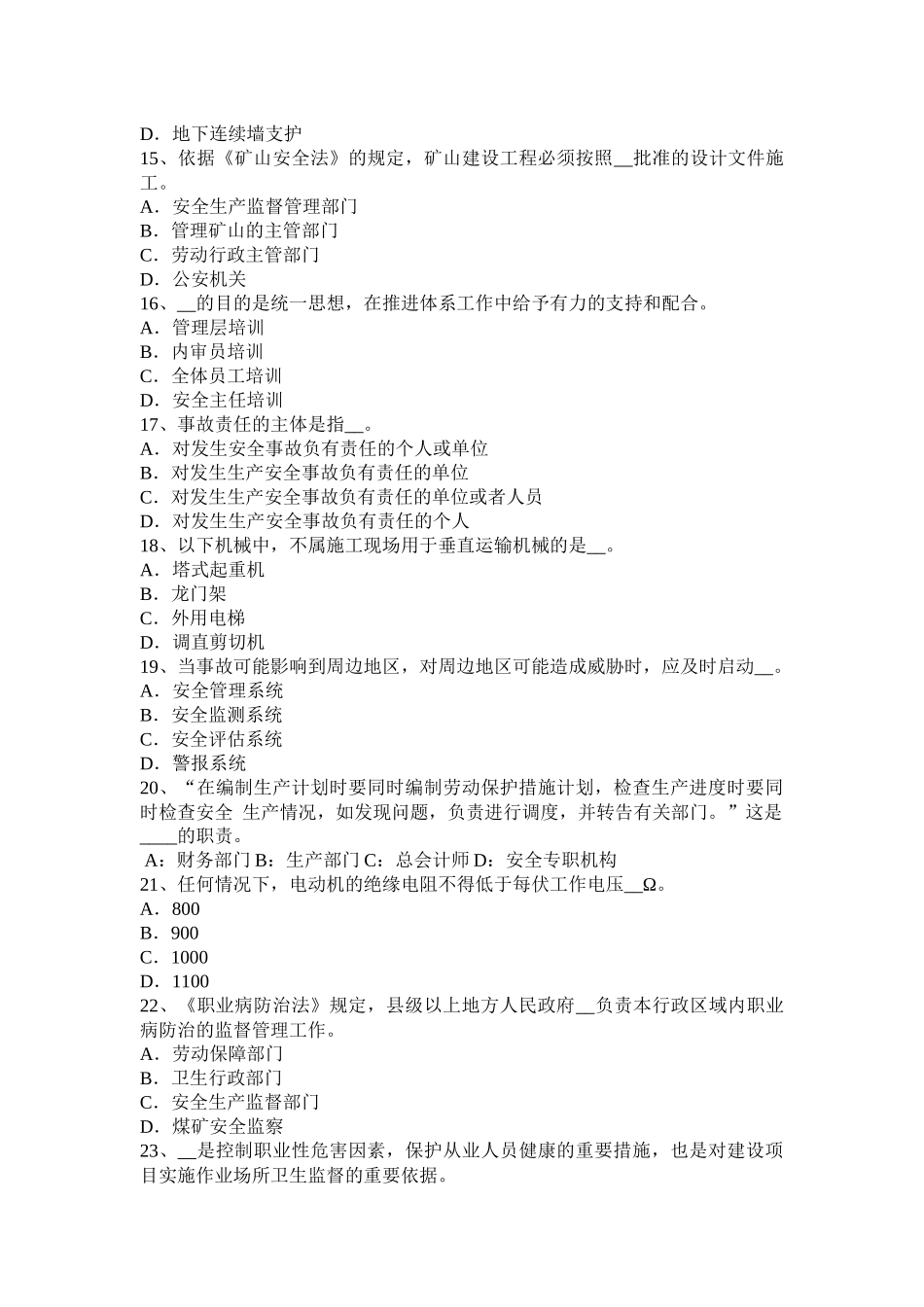 D．地下连续墙支护
15、依据《矿山安全法》的规定，矿山建设工程必须按照__批准的设计文件施工。
A．安全生产监督管理部门
B．管理矿山的主管部门
C．劳动行政主管部门
D．公安机关
16、__的目的是统一思想，在推进体系工作中给予有力的支持和配合。
A．管理层培训
B．内审员培训
C．全体员工培训
D．安全主任培训
17、事故责任的主体是指__。
A．对发生安全事故负有责任的个人或单位
B．对发生生产安全事故负有责任的单位
C．对发生生产安全事故负有责任的单位或者人员
D．对发生生产安全事故负有责任的个人
18、以下机械中，不属施工现场用于垂直运输机械的是__。
A．塔式起重机
B．龙门架
C．外用电梯
D．调直剪切机
19、当事故可能影响到周边地区，对周边地区可能造成威胁时，应及时启动__。
A．安全管理系统
B．安全监测系统
C．安全评估系统
D．警报系统
20、“在编制生产计划时要同时编制劳动保护措施计划，检查生产进度时要同时检查安全 生产情况，如发现问题，负责进行调度，并转告有关部门。”这是____的职责。
A：财务部门 B：生产部门 C：总会计师 D：安全专职机构
21、任何情况下，电动机的绝缘电阻不得低于每伏工作电压__Ω。
A．800
B．900
C．1000
D．1100
22、《职业病防治法》规定，县级以上地方人民政府__负责本行政区域内职业病防治的监督管理工作。
A．劳动保障部门
B．卫生行政部门
C．安全生产监督部门
D．煤矿安全监察
23、__是控制职业性危害因素，保护从业人员健康的重要措施，也是对建设项目实施作业场所卫生监督的重要依据。